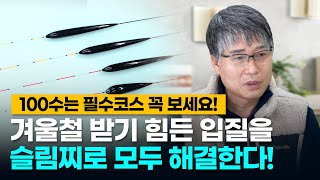 100수는 필수코스 꼭 보세요!

겨울철 받기 힘든 입질을

슬림찌로 모두 해결한다!